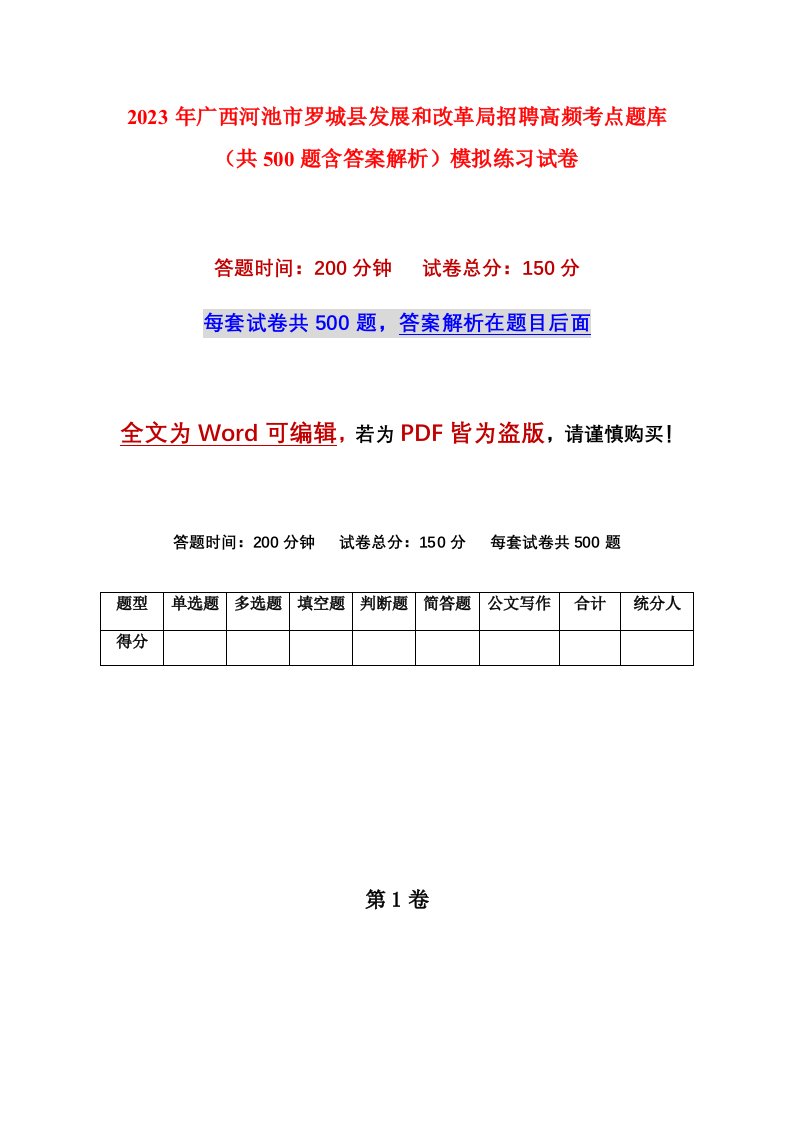 2023 年广西河池市罗城县发展和改革局招聘高频考点题库（共 500 题含答案解析）模拟练习试卷

答题时间：200 分钟　试卷总分：150 分

每套试卷共 500 题，答案解析在题目后面

全文为 Word 可编辑，若为 PDF 皆为盗版，请谨慎购买！

答题时间：200 分钟　试卷总分：150 分　每套试卷共 500 题

| 题型 | 单选题 | 多选题 | 填空题 | 判断题 | 简答题 | 公文写作 | 合计 | 统分人 |
|---|---|---|---|---|---|---|---|---|
| 得分 | | | | | | | | |

第 1 卷